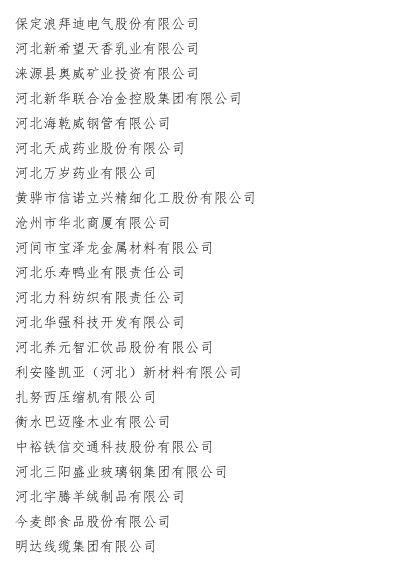 保定浪拜迪电气股份有限公司
河北新希望天香乳业有限公司
涞源县奥威矿业投资有限公司
河北新华联合冶金控股集团有限公司
河北海乾威钢管有限公司
河北天成药业股份有限公司
河北万岁药业有限公司
黄骅市信诺立兴精细化工股份有限公司
沧州市华北商厦有限公司
河间市宝泽龙金属材料有限公司
河北乐寿鸭业有限责任公司
河北力科纺织有限责任公司
河北华强科技开发有限公司
河北养元智汇饮品股份有限公司
利安隆凯亚（河北）新材料有限公司
扎努西压缩机有限公司
衡水巴迈隆木业有限公司
中裕铁信交通科技股份有限公司
河北三阳盛业玻璃钢集团有限公司
河北宇腾羊绒制品有限公司
今麦郎食品股份有限公司
明达线缆集团有限公司